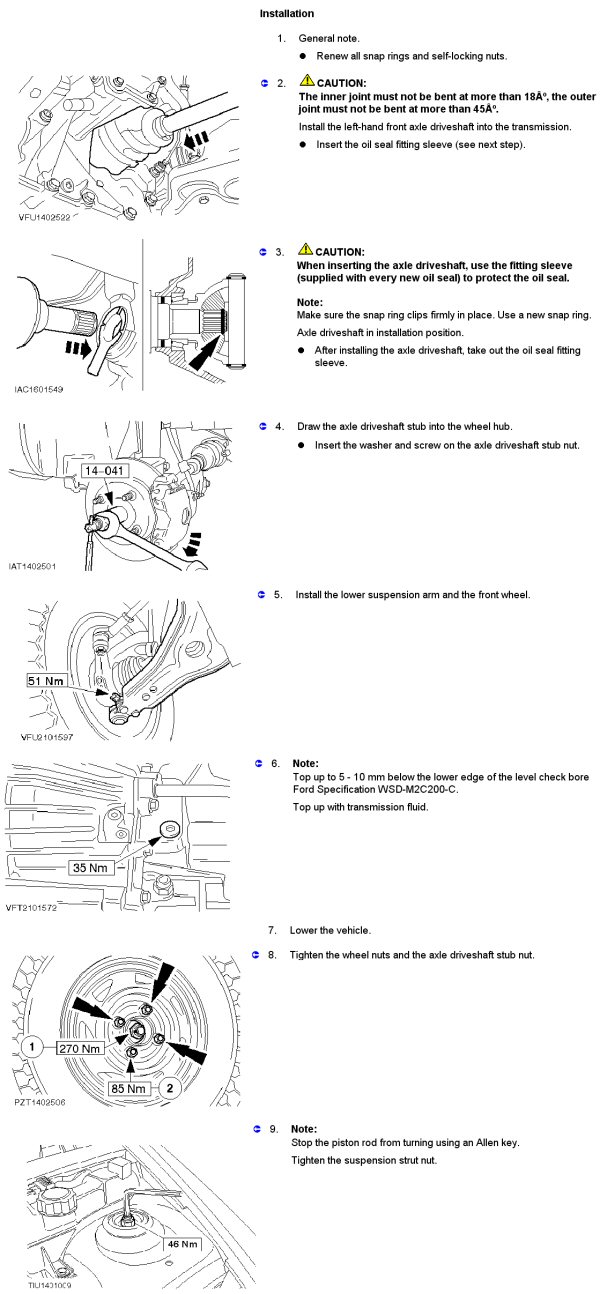 Installation

1. General note.

● Renew all snap rings and self-locking nuts.

VFU1402522

2. CAUTION:
The inner joint must not be bent at more than 18Â°, the outer joint must not be bent at more than 45Â°.

Install the left-hand front axle driveshaft into the transmission.

● Insert the oil seal fitting sleeve (see next step).

IAC1601549

3. CAUTION:
When inserting the axle driveshaft, use the fitting sleeve (supplied with every new oil seal) to protect the oil seal.

Note:
Make sure the snap ring clips firmly in place. Use a new snap ring.

Axle driveshaft in installation position.

● After installing the axle driveshaft, take out the oil seal fitting sleeve.

14-041

IAT1402501

4. Draw the axle driveshaft stub into the wheel hub.

● Insert the washer and screw on the axle driveshaft stub nut.

51 Nm

VFU2101597

5. Install the lower suspension arm and the front wheel.

35 Nm

VFT2101572

6. Note:
Top up to 5 - 10 mm below the lower edge of the level check bore Ford Specification WSD-M2C200-C.

Top up with transmission fluid.

7. Lower the vehicle.

1
270 Nm
85 Nm
2

PZT1402506

8. Tighten the wheel nuts and the axle driveshaft stub nut.

46 Nm

TIU1431009

9. Note:
Stop the piston rod from turning using an Allen key.

Tighten the suspension strut nut.